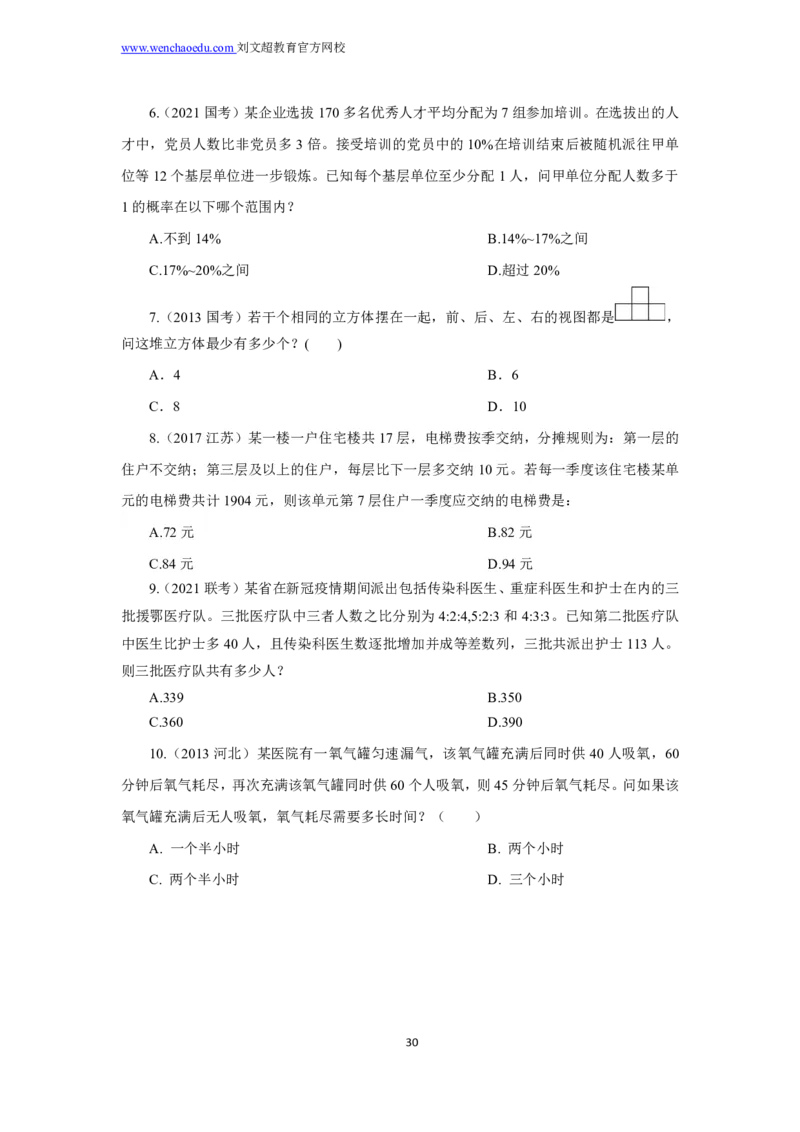 www.wenchaoedu.com 刘文超教育官方网校

6.（2021 国考）某企业选拔 170 多名优秀人才平均分配为 7 组参加培训。在选拔出的人才中，党员人数比非党员多 3 倍。接受培训的党员中的 10%在培训结束后被随机派往甲单位等 12 个基层单位进一步锻炼。已知每个基层单位至少分配 1 人，问甲单位分配人数多于 1 的概率在以下哪个范围内？

A.不到 14%

B.14%~17%之间

C.17%~20%之间

D.超过 20%

7.（2013 国考）若干个相同的立方体摆在一起，前、后、左、右的视图都是，问这堆立方体最少有多少个？(　　)

A．4

B．6

C．8

D．10

8.（2017 江苏）某一楼一户住宅楼共 17 层，电梯费按季交纳，分摊规则为：第一层的住户不交纳；第三层及以上的住户，每层比下一层多交纳 10 元。若每一季度该住宅楼某单元的电梯费共计 1904 元，则该单元第 7 层住户一季度应交纳的电梯费是：

A.72 元

B.82 元

C.84 元

D.94 元

9.（2021 联考）某省在新冠疫情期间派出包括传染科医生、重症科医生和护士在内的三批援鄂医疗队。三批医疗队中三者人数之比分别为 4:2:4,5:2:3 和 4:3:3。已知第二批医疗队中医生比护士多 40 人，且传染科医生数逐批增加并成等差数列，三批共派出护士 113 人。则三批医疗队共有多少人？

A.339

B.350

C.360

D.390

10.（2013 河北）某医院有一氧气罐匀速漏气，该氧气罐充满后同时供 40 人吸氧，60 分钟后氧气耗尽，再次充满该氧气罐同时供 60 个人吸氧，则 45 分钟后氧气耗尽。问如果该氧气罐充满后无人吸氧，氧气耗尽需要多长时间？（　　）

A. 一个半小时

B. 两个小时

C. 两个半小时

D. 三个小时

30